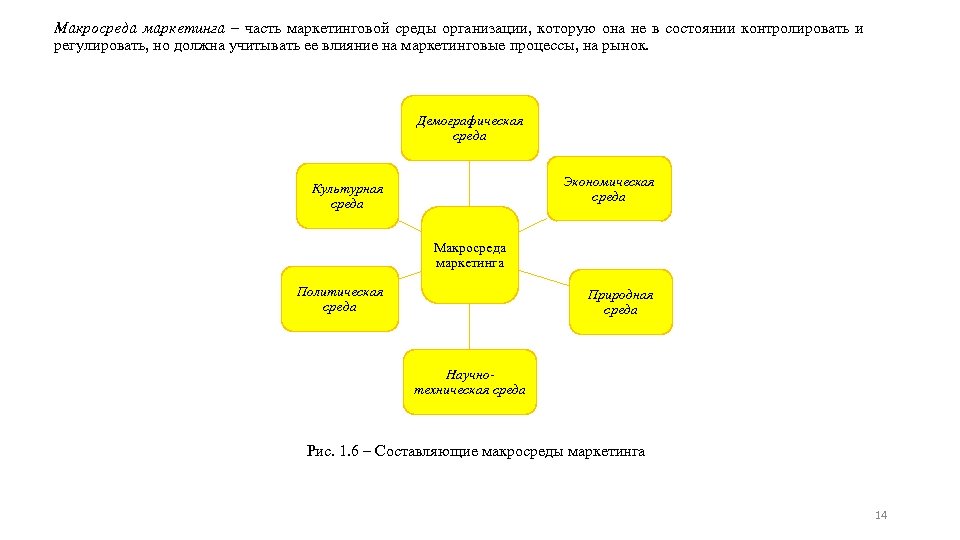 Макросреда маркетинга – часть маркетинговой среды организации, которую она не в состоянии контролировать и регулировать, но должна учитывать ее влияние на маркетинговые процессы, на рынок.

Демографическая среда

Культурная среда

Экономическая среда

Макросреда маркетинга

Политическая среда

Природная среда

Научно-техническая среда

Рис. 1.6 – Составляющие макросреды маркетинга

14